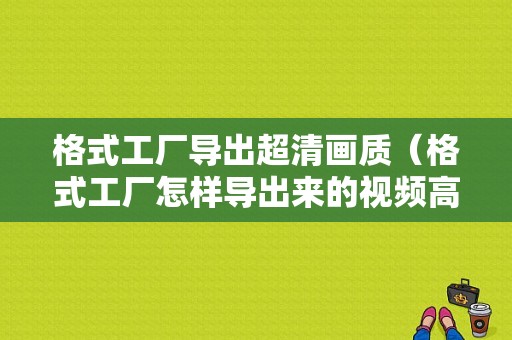 格式工厂导出超清画质（格式工厂怎样导出来的视频高